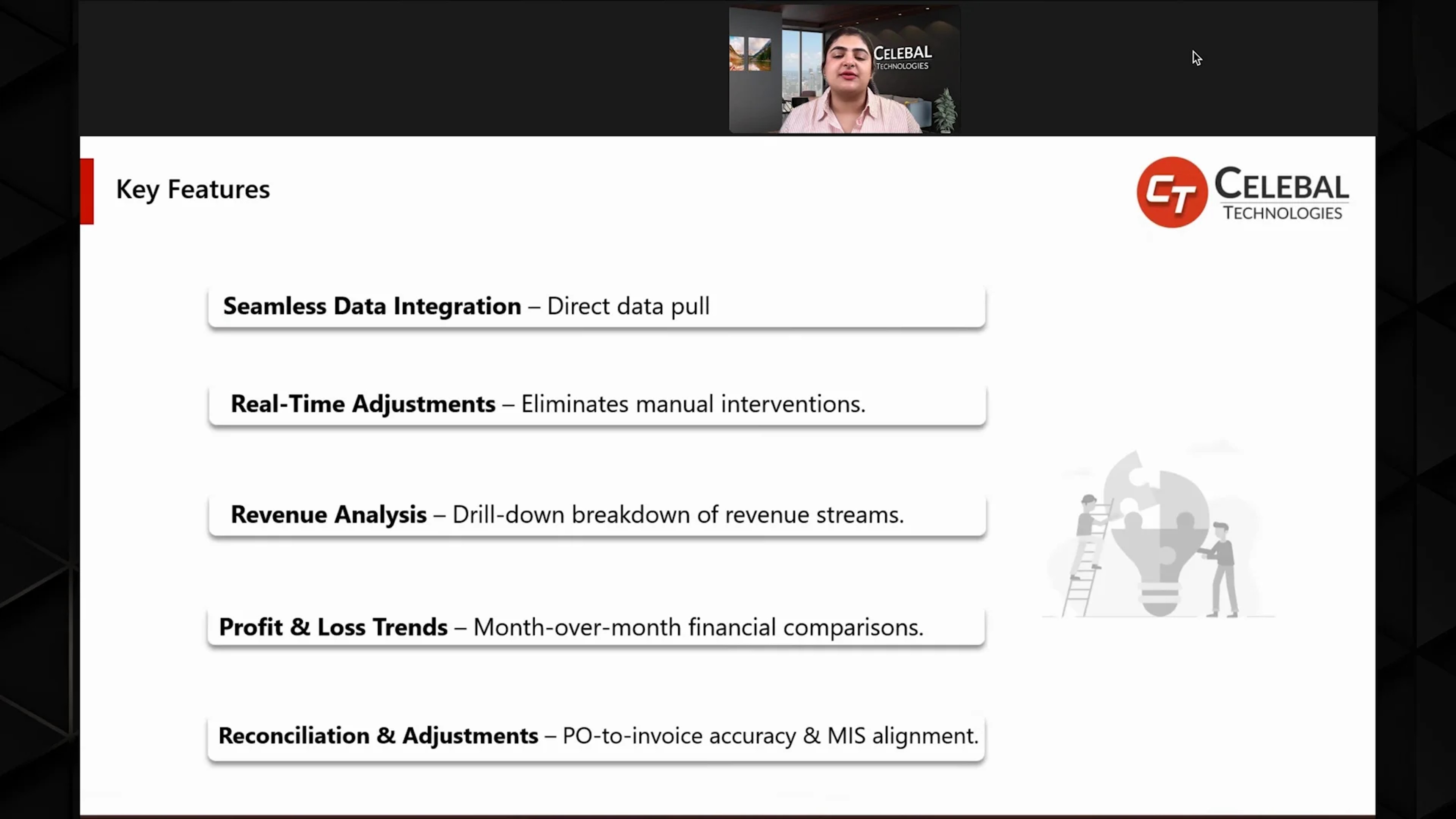 CELEBAL
TECHNOLOGIES

Key Features

CT CELEBAL TECHNOLOGIES

Seamless Data Integration – Direct data pull

Real-Time Adjustments – Eliminates manual interventions.

Revenue Analysis – Drill-down breakdown of revenue streams.

Profit & Loss Trends – Month-over-month financial comparisons.

Reconciliation & Adjustments – PO-to-invoice accuracy & MIS alignment.